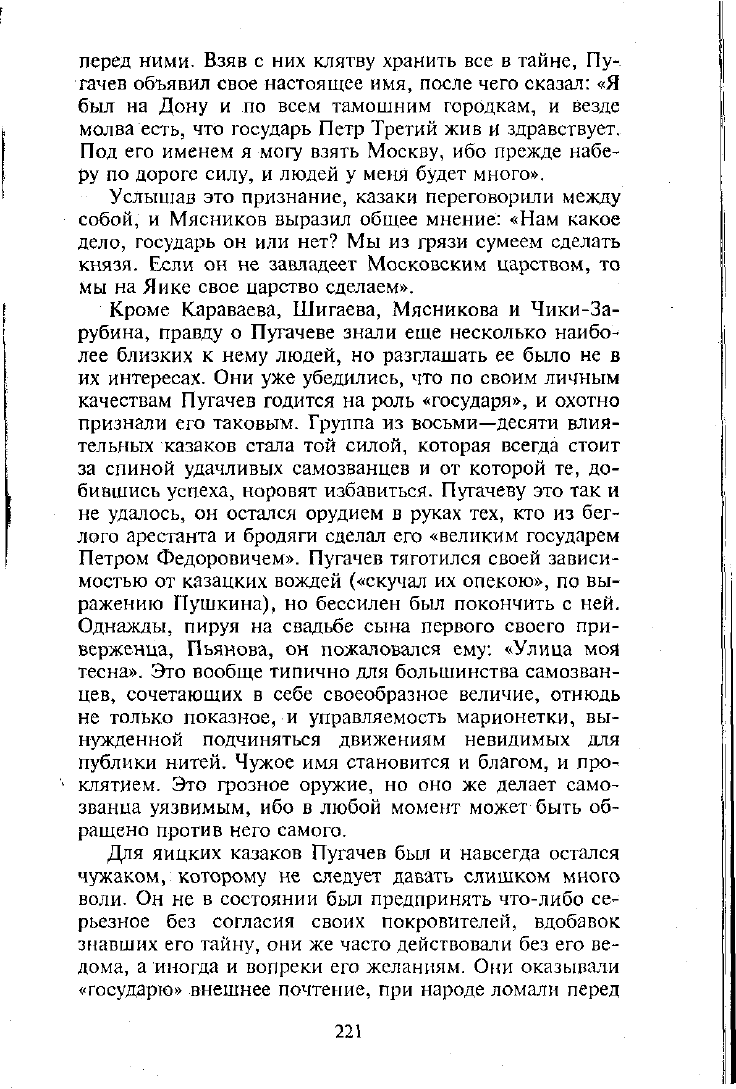 перед ними. Взяв с них клятву хранить все в тайне, Пугачев объявил свое настоящее имя, после чего сказал: «Я был на Дону и по всем тамошним городкам, и везде молва есть, что государь Петр Третий жив и здравствует. Под его именем я могу взять Москву, ибо прежде наберу по дороге силу, и людей у меня будет много».

Услышав это признание, казаки переговорили между собой, и Мясников выразил общее мнение: «Нам какое дело, государь он или нет? Мы из грязи сумеем сделать князя. Если он не завладеет Московским царством, то мы на Яике свое царство сделаем».

Кроме Караваева, Шигаева, Мясникова и Чики-Зарубина, правду о Пугачеве знали еще несколько наиболее близких к нему людей, но разглашать ее было не в их интересах. Они уже убедились, что по своим личным качествам Пугачев годится на роль «государя», и охотно признали его таковым. Группа из восьми—десяти влиятельных казаков стала той силой, которая всегда стоит за спиной удачливых самозванцев и от которой те, добившись успеха, норовят избавиться. Пугачеву это так и не удалось, он остался орудием в руках тех, кто из беглого арестанта и бродяги сделал его «великим государем Петром Федоровичем». Пугачев тяготился своей зависимостью от казацких вождей («скучал их опекою», по выражению Пушкина), но бессилен был покончить с ней. Однажды, пируя на свадьбе сына первого своего приверженца, Пьянова, он пожаловался ему: «Улица моя тесна». Это вообще типично для большинства самозванцев, сочетающих в себе своеобразное величие, отнюдь не только показное, и управляемость марионетки, вынужденной подчиняться движениям невидимых для публики нитей. Чужое имя становится и благом, и проклятием. Это грозное оружие, но оно же делает самозванца уязвимым, ибо в любой момент может быть обращено против него самого.

Для яицких казаков Пугачев был и навсегда остался чужаком, которому не следует давать слишком много воли. Он не в состоянии был предпринять что-либо серьезное без согласия своих покровителей, вдобавок знавших его тайну, они же часто действовали без его ведома, а иногда и вопреки его желаниям. Они оказывали «государю» внешнее почтение, при народе ломали перед

221